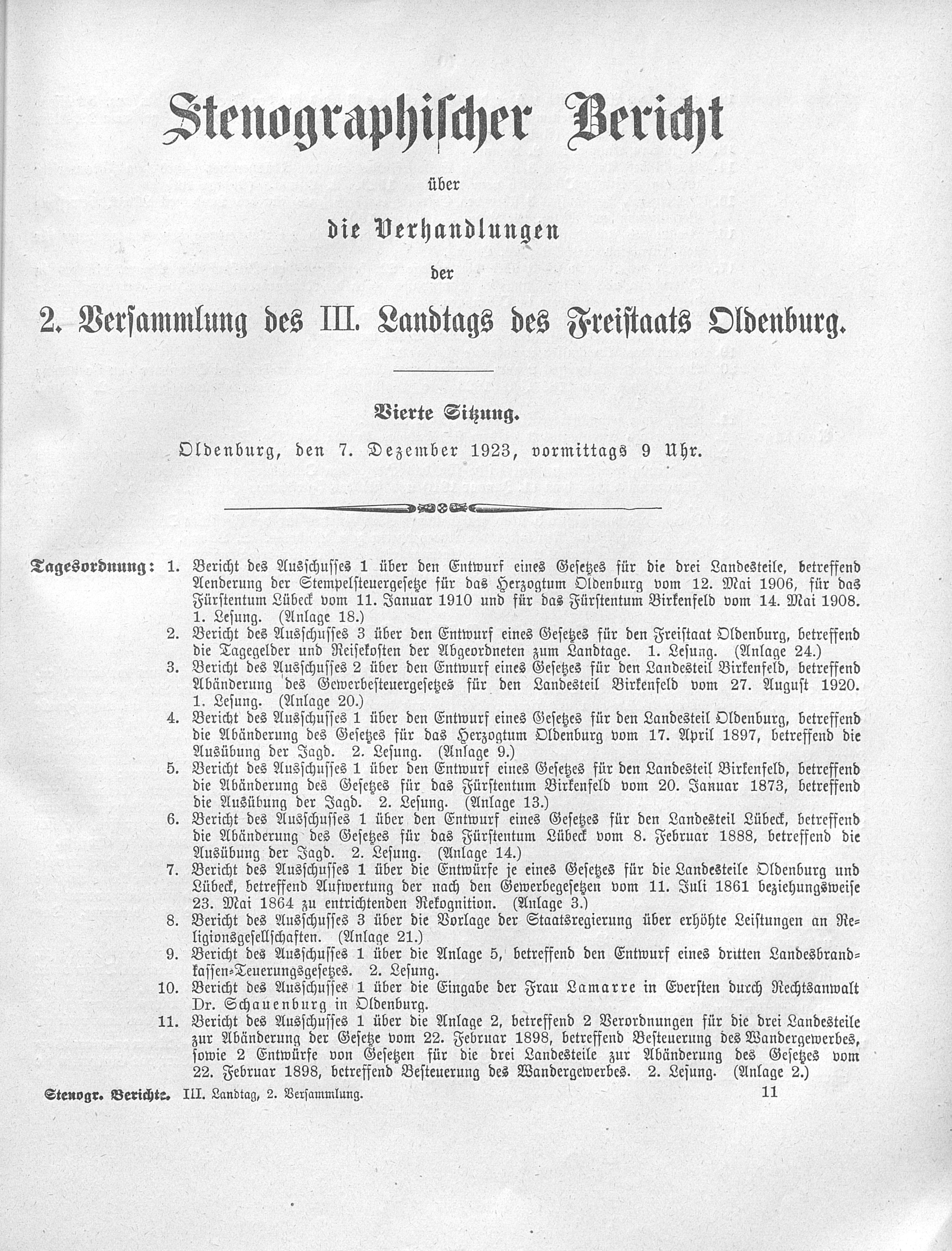 Stenographischer Bericht

über

die Verhandlungen

der

2. Versammlung des III. Landtags des Freistaats Oldenburg.

Vierte Sitzung.

Oldenburg, den 7. Dezember 1923, vormittags 9 Uhr.

Tagesordnung: 1. Bericht des Ausschusses 1 über den Entwurf eines Gesetzes für die drei Landesteile, betreffend Aenderung der Stempelsteuergesetze für das Herzogtum Oldenburg vom 12. Mai 1906, für das Fürstentum Lübeck vom 11. Januar 1910 und für das Fürstentum Birkenfeld vom 14. Mai 1908. 1. Lesung. (Anlage 18.)

2. Bericht des Ausschusses 3 über den Entwurf eines Gesetzes für den Freistaat Oldenburg, betreffend die Tagegelder und Reisekosten der Abgeordneten zum Landtage. 1. Lesung. (Anlage 24.)

3. Bericht des Ausschusses 2 über den Entwurf eines Gesetzes für den Landesteil Birkenfeld, betreffend Abänderung des Gewerbesteuergesetzes für den Landesteil Birkenfeld vom 27. August 1920. 1. Lesung. (Anlage 20.)

4. Bericht des Ausschusses 1 über den Entwurf eines Gesetzes für den Landesteil Oldenburg, betreffend die Abänderung des Gesetzes für das Herzogtum Oldenburg vom 17. April 1897, betreffend die Ausübung der Jagd. 2. Lesung. (Anlage 9.)

5. Bericht des Ausschusses 1 über den Entwurf eines Gesetzes für den Landesteil Birkenfeld, betreffend die Abänderung des Gesetzes für das Fürstentum Birkenfeld vom 20. Januar 1873, betreffend die Ausübung der Jagd. 2. Lesung. (Anlage 13.)

6. Bericht des Ausschusses 1 über den Entwurf eines Gesetzes für den Landesteil Lübeck, betreffend die Abänderung des Gesetzes für das Fürstentum Lübeck vom 8. Februar 1888, betreffend die Ausübung der Jagd. 2. Lesung. (Anlage 14.)

7. Bericht des Ausschusses 1 über die Entwürfe je eines Gesetzes für die Landesteile Oldenburg und Lübeck, betreffend Aufwertung der nach den Gewerbegesetzen vom 11. Juli 1861 beziehungsweise 23. Mai 1864 zu entrichtenden Rekognition. (Anlage 3.)

8. Bericht des Ausschusses 3 über die Vorlage der Staatsregierung über erhöhte Leistungen an Religionsgesellschaften. (Anlage 21.)

9. Bericht des Ausschusses 1 über die Anlage 5, betreffend den Entwurf eines dritten Landesbrandkassen-Teuerungsgesetzes. 2. Lesung.

10. Bericht des Ausschusses 1 über die Eingabe der Frau Lamarre in Eversten durch Rechtsanwalt Dr. Schauenburg in Oldenburg.

11. Bericht des Ausschusses 1 über die Anlage 2, betreffend 2 Verordnungen für die drei Landesteile zur Abänderung der Gesetze vom 22. Februar 1898, betreffend Besteuerung des Wandergewerbes, sowie 2 Entwürfe von Gesetzen für die drei Landesteile zur Abänderung des Gesetzes vom 22. Februar 1898, betreffend Besteuerung des Wandergewerbes. 2. Lesung. (Anlage 2.)

Stenogr. Berichte. III. Landtag, 2. Versammlung. 11